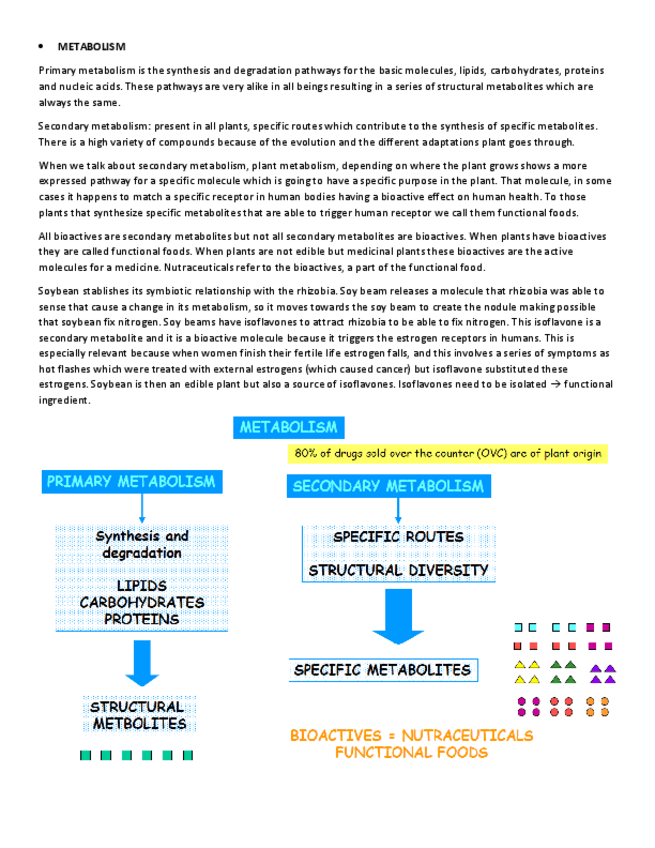 • METABOLISM

Primary metabolism is the synthesis and degradation pathways for the basic molecules, lipids, carbohydrates, proteins and nucleic acids. These pathways are very alike in all beings resulting in a series of structural metabolites which are always the same.

Secondary metabolism: present in all plants, specific routes which contribute to the synthesis of specific metabolites. There is a high variety of compounds because of the evolution and the different adaptations plant goes through.

When we talk about secondary metabolism, plant metabolism, depending on where the plant grows shows a more expressed pathway for a specific molecule which is going to have a specific purpose in the plant. That molecule, in some cases it happens to match a specific receptor in human bodies having a bioactive effect on human health. To those plants that synthesize specific metabolites that are able to trigger human receptor we call them functional foods.

All bioactives are secondary metabolites but not all secondary metabolites are bioactives. When plants have bioactives they are called functional foods. When plants are not edible but medicinal plants these bioactives are the active molecules for a medicine. Nutraceuticals refer to the bioactives, a part of the functional food.

Soybean stablishes its symbiotic relationship with the rhizobia. Soy beam releases a molecule that rhizobia was able to sense that cause a change in its metabolism, so it moves towards the soy beam to create the nodule making possible that soybean fix nitrogen. Soy beams have isoflavones to attract rhizobia to be able to fix nitrogen. This isoflavone is a secondary metabolite and it is a bioactive molecule because it triggers the estrogen receptors in humans. This is especially relevant because when women finish their fertile life estrogen falls, and this involves a series of symptoms as hot flashes which were treated with external estrogens (which caused cancer) but isoflavone substituted these estrogens. Soybean is then an edible plant but also a source of isoflavones. Isoflavones need to be isolated → functional ingredient.

METABOLISM

80% of drugs sold over the counter (OVC) are of plant origin

PRIMARY METABOLISM

Synthesis and degradation

LIPIDS
CARBOHYDRATES
PROTEINS

STRUCTURAL METBOLITES

SECONDARY METABOLISM

SPECIFIC ROUTES

STRUCTURAL DIVERSITY

SPECIFIC METABOLITES

BIOACTIVES = NUTRACEUTICALS
FUNCTIONAL FOODS